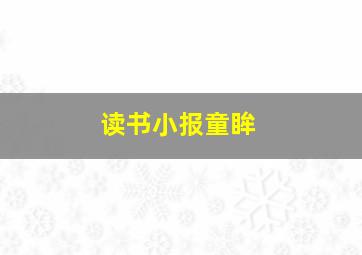 读书小报童眸